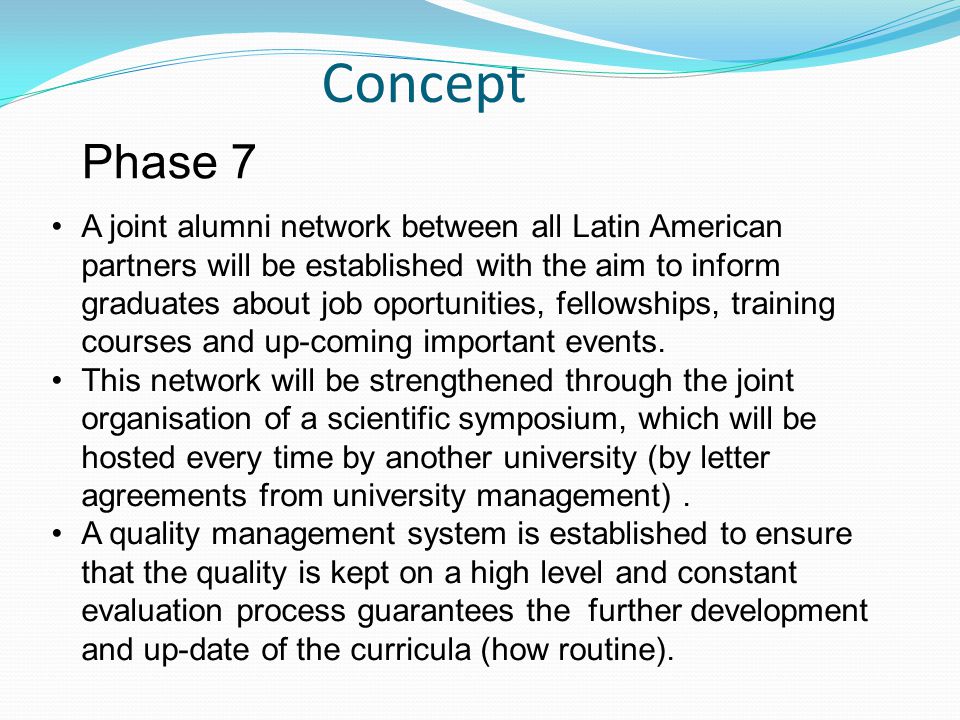 Concept

Phase 7

• A joint alumni network between all Latin American partners will be established with the aim to inform graduates about job oportunities, fellowships, training courses and up-coming important events.
• This network will be strengthened through the joint organisation of a scientific symposium, which will be hosted every time by another university (by letter agreements from university management) .
• A quality management system is established to ensure that the quality is kept on a high level and constant evaluation process guarantees the further development and up-date of the curricula (how routine).